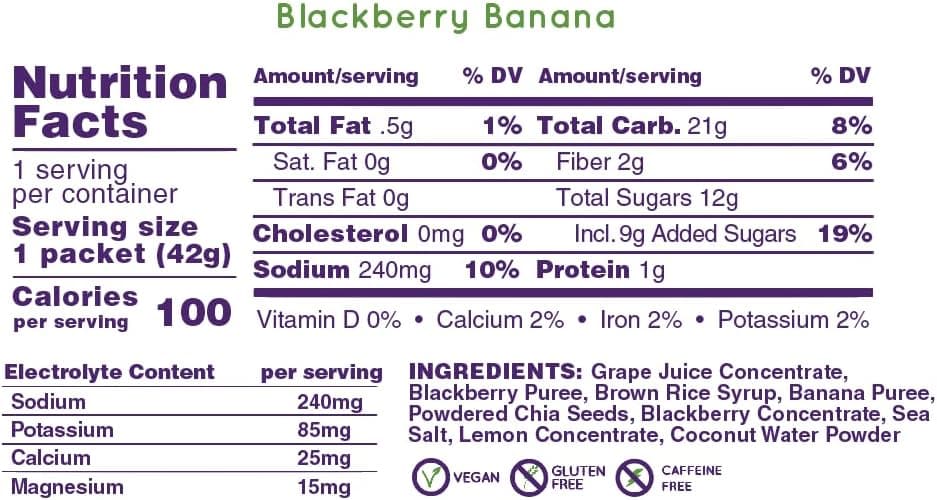 Blackberry Banana

Nutrition Facts

1 serving per container

Serving size 1 packet (42g)

Calories per serving 100

| Amount/serving | % DV | Amount/serving | % DV |
|---|---|---|---|
| Total Fat .5g | 1% | Total Carb. 21g | 8% |
| Sat. Fat 0g | 0% | Fiber 2g | 6% |
| Trans Fat 0g | | Total Sugars 12g | |
| Cholesterol 0mg | 0% | Incl. 9g Added Sugars | 19% |
| Sodium 240mg | 10% | Protein 1g | |

Vitamin D 0% • Calcium 2% • Iron 2% • Potassium 2%

| Electrolyte Content | per serving |
|---|---|
| Sodium | 240mg |
| Potassium | 85mg |
| Calcium | 25mg |
| Magnesium | 15mg |

INGREDIENTS: Grape Juice Concentrate, Blackberry Puree, Brown Rice Syrup, Banana Puree, Powdered Chia Seeds, Blackberry Concentrate, Sea Salt, Lemon Concentrate, Coconut Water Powder

VEGAN GLUTEN FREE CAFFEINE FREE